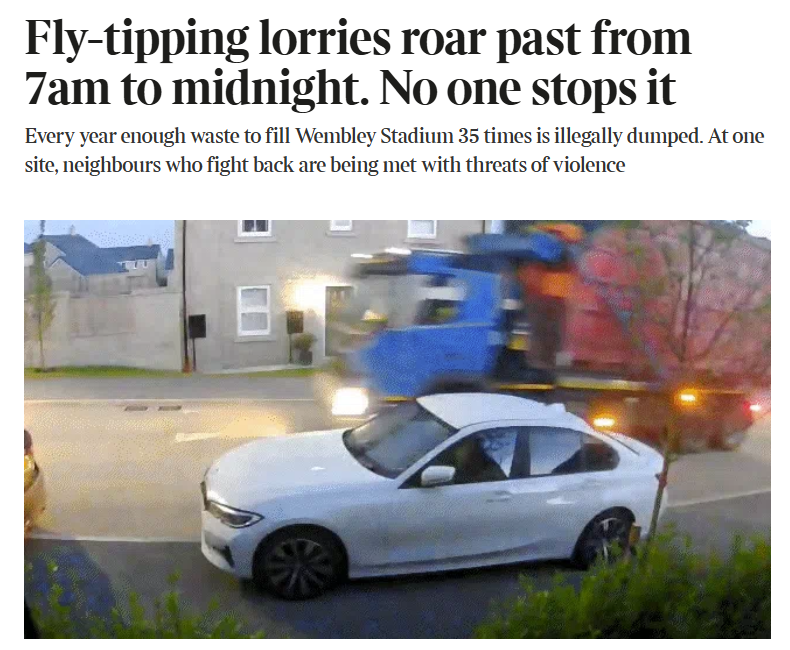 Fly-tipping lorries roar past from 7am to midnight. No one stops it

Every year enough waste to fill Wembley Stadium 35 times is illegally dumped. At one site, neighbours who fight back are being met with threats of violence